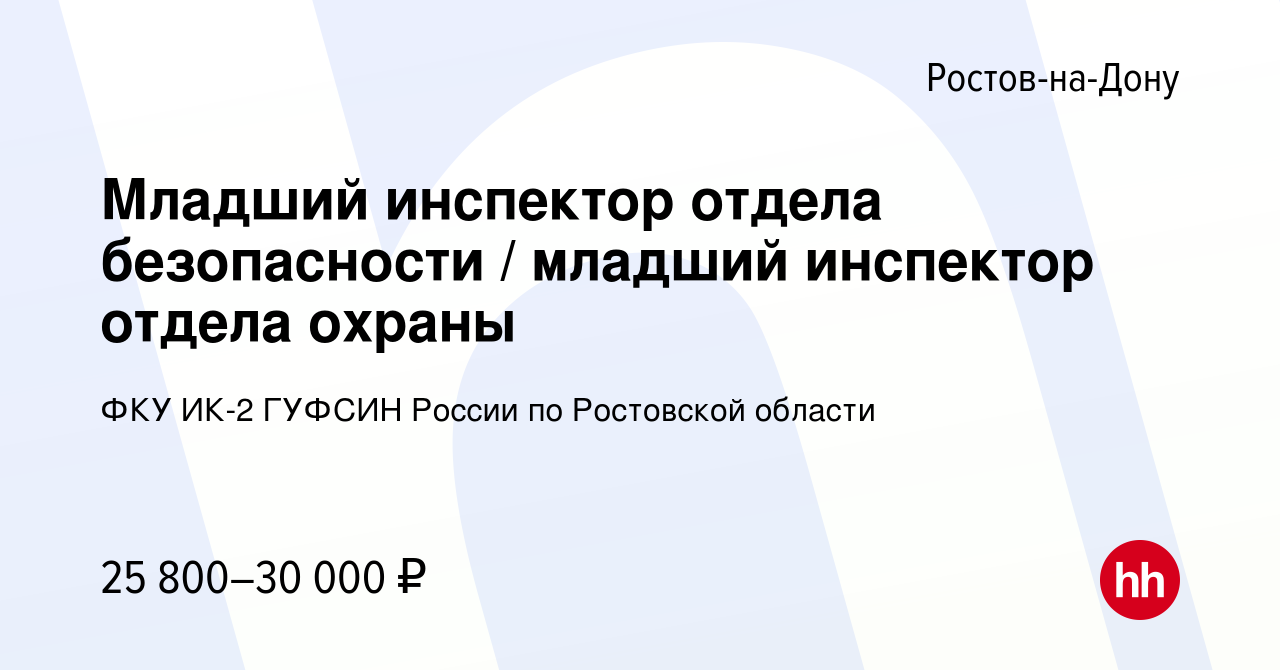 Ростов-на-Дону

Младший инспектор отдела безопасности / младший инспектор отдела охраны

ФКУ ИК-2 ГУФСИН России по Ростовской области

25 800–30 000 ₽

hh